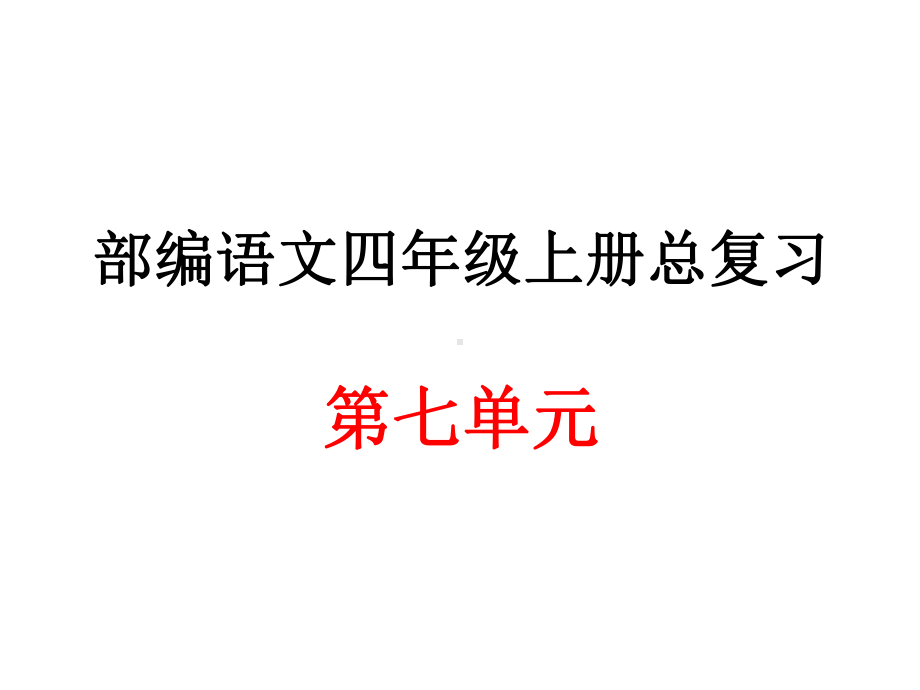 部编语文四年级上册总复习

第七单元